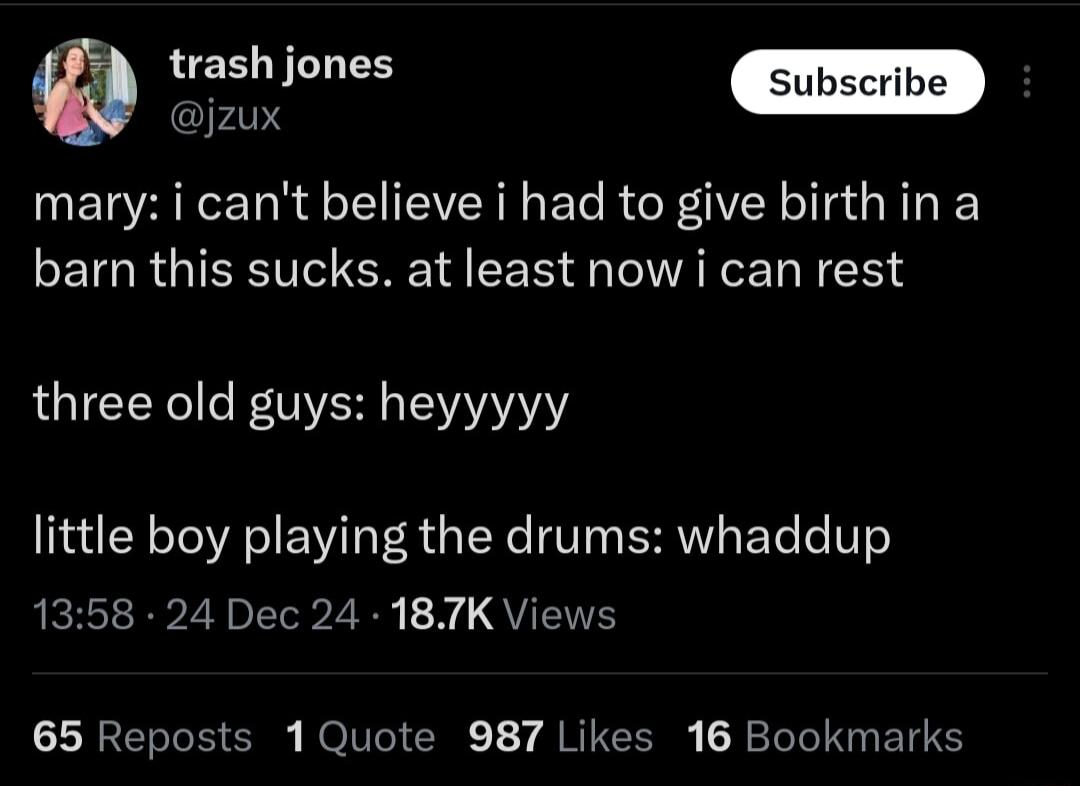 trash jones
@jzux

Subscribe

mary: i can't believe i had to give birth in a barn this sucks. at least now i can rest

three old guys: heyyyyy

little boy playing the drums: whaddup

13:58 · 24 Dec 24 · 18.7K Views

65 Reposts 1 Quote 987 Likes 16 Bookmarks